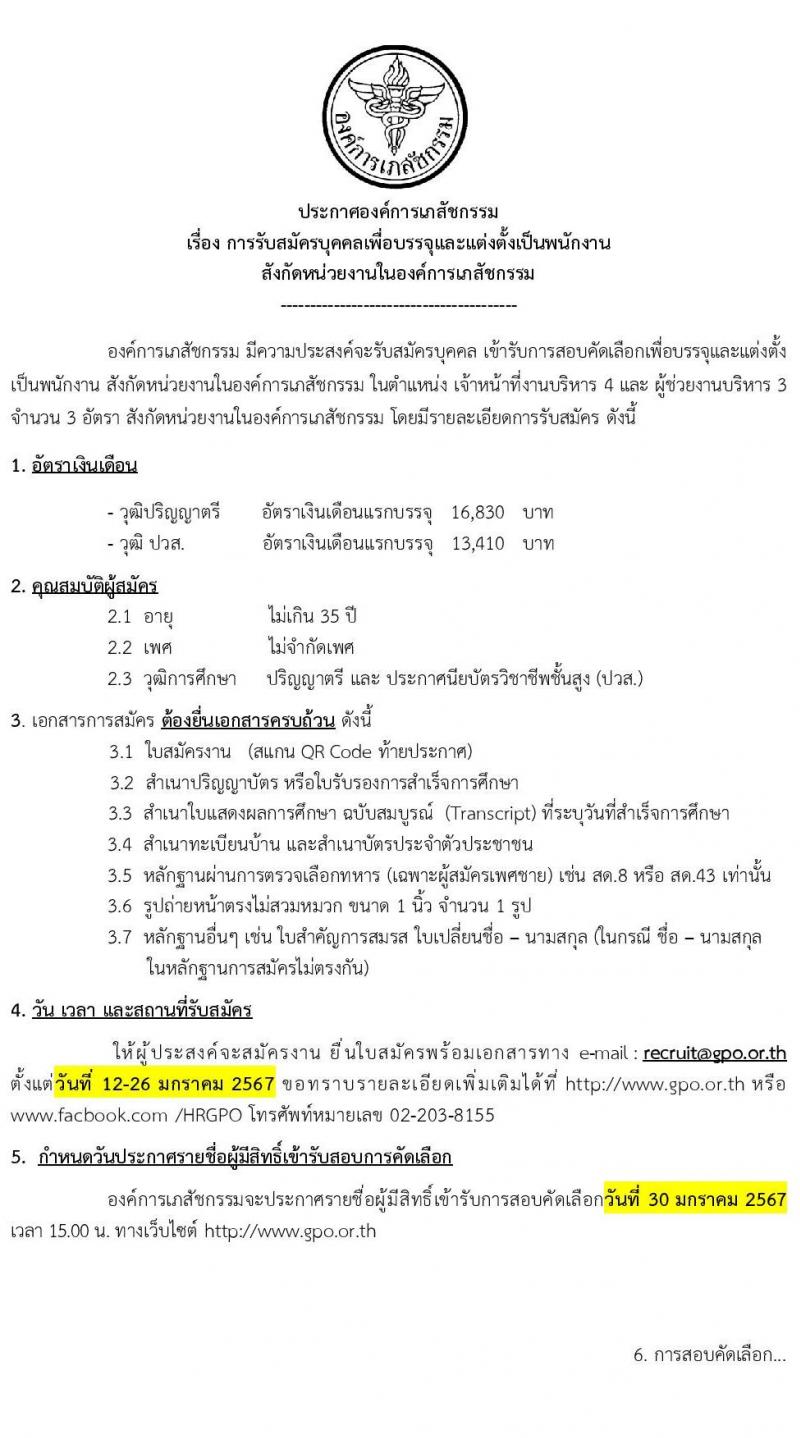 องค์การเภสัชกรรม

ประกาศองค์การเภสัชกรรม
เรื่อง การรับสมัครบุคคลเพื่อบรรจุและแต่งตั้งเป็นพนักงาน
สังกัดหน่วยงานในองค์การเภสัชกรรม
----------------------------------------

องค์การเภสัชกรรม มีความประสงค์จะรับสมัครบุคคล เข้ารับการสอบคัดเลือกเพื่อบรรจุและแต่งตั้งเป็นพนักงาน สังกัดหน่วยงานในองค์การเภสัชกรรม ในตำแหน่ง เจ้าหน้าที่งานบริหาร 4 และ ผู้ช่วยงานบริหาร 3 จำนวน 3 อัตรา สังกัดหน่วยงานในองค์การเภสัชกรรม โดยมีรายละเอียดการรับสมัคร ดังนี้

1. อัตราเงินเดือน

- วุฒิปริญญาตรี อัตราเงินเดือนแรกบรรจุ 16,830 บาท
- วุฒิ ปวส. อัตราเงินเดือนแรกบรรจุ 13,410 บาท

2. คุณสมบัติผู้สมัคร
2.1 อายุ ไม่เกิน 35 ปี
2.2 เพศ ไม่จำกัดเพศ
2.3 วุฒิการศึกษา ปริญญาตรี และ ประกาศนียบัตรวิชาชีพชั้นสูง (ปวส.)

3. เอกสารการสมัคร ต้องยื่นเอกสารครบถ้วน ดังนี้
3.1 ใบสมัครงาน (สแกน QR Code ท้ายประกาศ)
3.2 สำเนาปริญญาบัตร หรือใบรับรองการสำเร็จการศึกษา
3.3 สำเนาใบแสดงผลการศึกษา ฉบับสมบูรณ์ (Transcript) ที่ระบุวันที่สำเร็จการศึกษา
3.4 สำเนาทะเบียนบ้าน และสำเนาบัตรประจำตัวประชาชน
3.5 หลักฐานผ่านการตรวจเลือกทหาร (เฉพาะผู้สมัครเพศชาย) เช่น สด.8 หรือ สด.43 เท่านั้น
3.6 รูปถ่ายหน้าตรงไม่สวมหมวก ขนาด 1 นิ้ว จำนวน 1 รูป
3.7 หลักฐานอื่นๆ เช่น ใบสำคัญการสมรส ใบเปลี่ยนชื่อ – นามสกุล (ในกรณี ชื่อ – นามสกุล ในหลักฐานการสมัครไม่ตรงกัน)

4. วัน เวลา และสถานที่รับสมัคร

ให้ผู้ประสงค์จะสมัครงาน ยื่นใบสมัครพร้อมเอกสารทาง e-mail : recruit@gpo.or.th ตั้งแต่วันที่ 12-26 มกราคม 2567 ขอทราบรายละเอียดเพิ่มเติมได้ที่ http://www.gpo.or.th หรือ www.facbook.com /HRGPO โทรศัพท์หมายเลข 02-203-8155

5. กำหนดวันประกาศรายชื่อผู้มีสิทธิ์เข้ารับสอบการคัดเลือก

องค์การเภสัชกรรมจะประกาศรายชื่อผู้มีสิทธิ์เข้ารับการสอบคัดเลือกวันที่ 30 มกราคม 2567 เวลา 15.00 น. ทางเว็บไซต์ http://www.gpo.or.th

6. การสอบคัดเลือก...